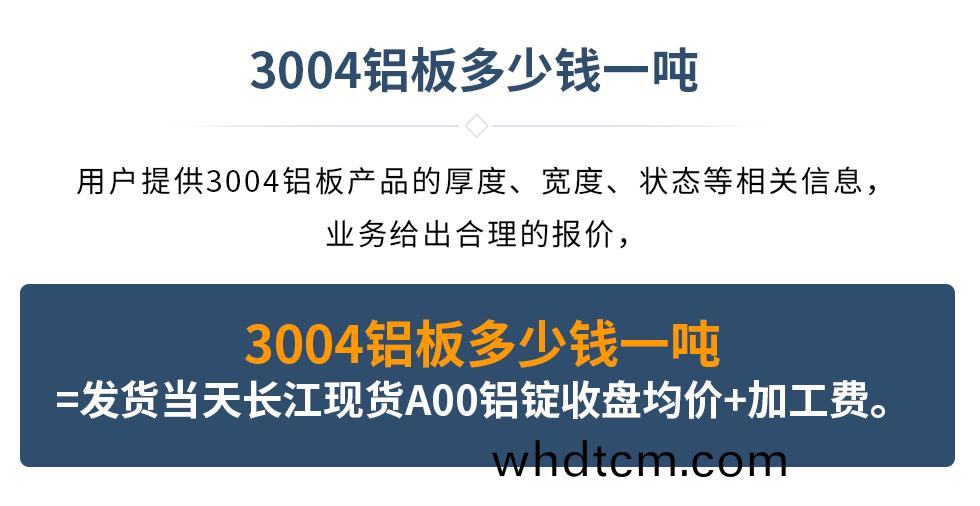 3004铝板多少钱一吨

用户提供3004铝板产品的厚度、宽度、状态等相关信息，业务给出合理的报价，

3004铝板多少钱一吨
=发货当天长江现货A00铝锭收盘均价+加工费。

whdtcm.com